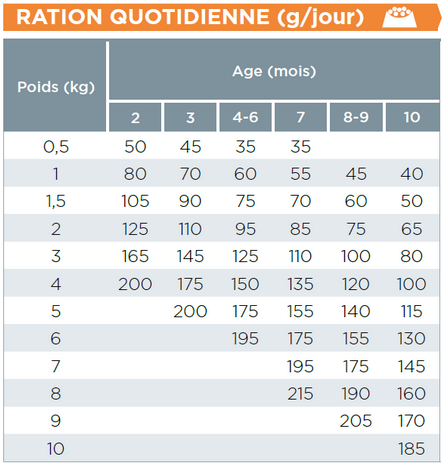 RATION QUOTIDIENNE (g/jour)

| Poids (kg) | Age (mois) | | | | | |
|---|---|---|---|---|---|---|
| | 2 | 3 | 4-6 | 7 | 8-9 | 10 |
| 0,5 | 50 | 45 | 35 | 35 | | |
| 1 | 80 | 70 | 60 | 55 | 45 | 40 |
| 1,5 | 105 | 90 | 75 | 70 | 60 | 50 |
| 2 | 125 | 110 | 95 | 85 | 75 | 65 |
| 3 | 165 | 145 | 125 | 110 | 100 | 80 |
| 4 | 200 | 175 | 150 | 135 | 120 | 100 |
| 5 | | 200 | 175 | 155 | 140 | 115 |
| 6 | | | 195 | 175 | 155 | 130 |
| 7 | | | | 195 | 175 | 145 |
| 8 | | | | 215 | 190 | 160 |
| 9 | | | | | 205 | 170 |
| 10 | | | | | | 185 |